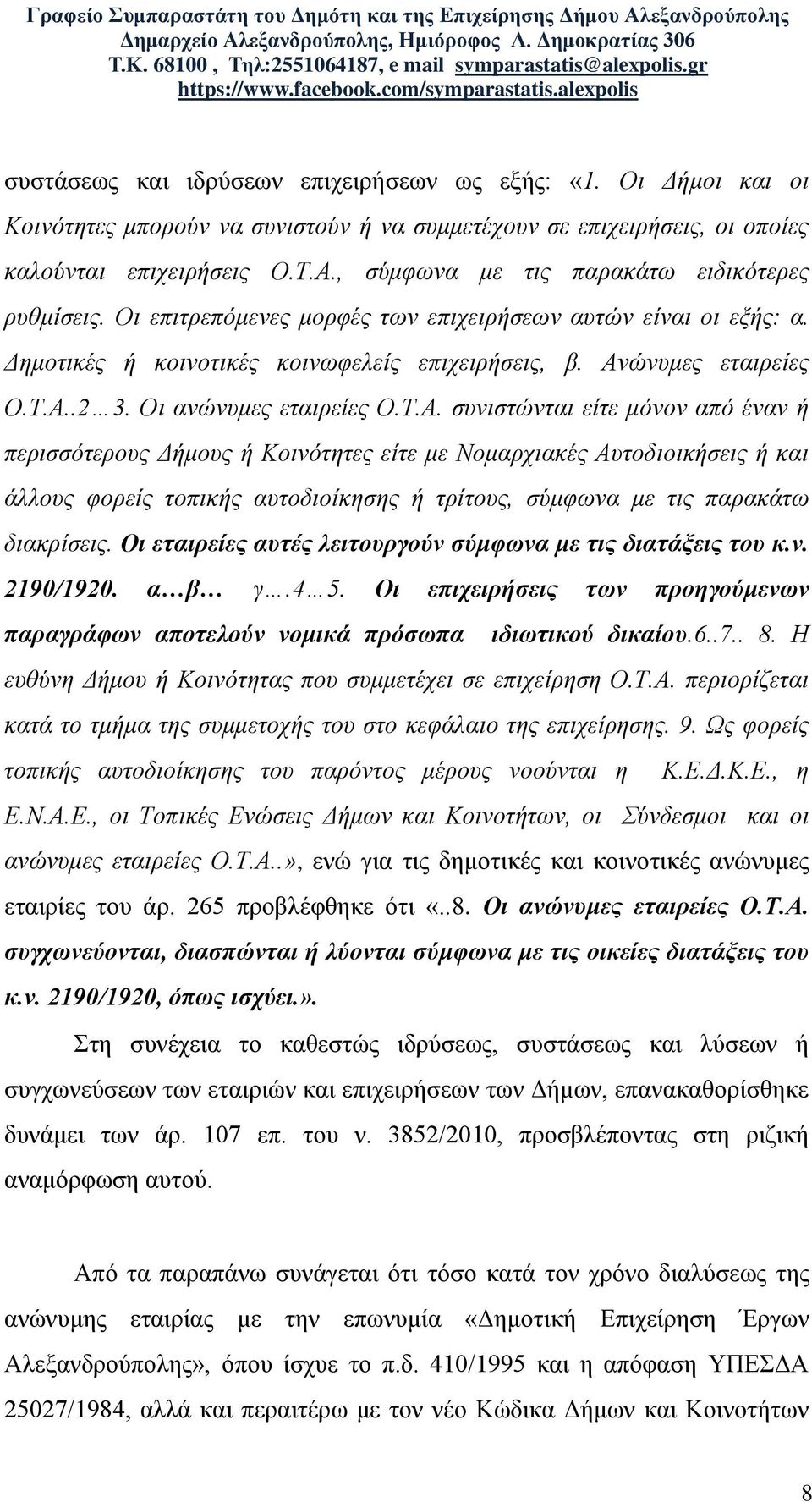 Γραφείο Συμπαραστάτη του Δημότη και της Επιχείρησης Δήμου Αλεξανδρούπολης
Δημαρχείο Αλεξανδρούπολης, Ημιόροφος Λ. Δημοκρατίας 306
Τ.Κ. 68100 , Τηλ:2551064187, e mail symparastatis@alexpolis.gr
https://www.facebook.com/symparastatis.alexpolis

συστάσεως και ιδρύσεων επιχειρήσεων ως εξής: «1. Οι Δήμοι και οι Κοινότητες μπορούν να συνιστούν ή να συμμετέχουν σε επιχειρήσεις, οι οποίες καλούνται επιχειρήσεις Ο.Τ.Α., σύμφωνα με τις παρακάτω ειδικότερες ρυθμίσεις. Οι επιτρεπόμενες μορφές των επιχειρήσεων αυτών είναι οι εξής: α. Δημοτικές ή κοινοτικές κοινωφελείς επιχειρήσεις, β. Ανώνυμες εταιρείες Ο.Τ.Α..2…3. Οι ανώνυμες εταιρείες Ο.Τ.Α. συνιστώνται είτε μόνον από έναν ή περισσότερους Δήμους ή Κοινότητες είτε με Νομαρχιακές Αυτοδιοικήσεις ή και άλλους φορείς τοπικής αυτοδιοίκησης ή τρίτους, σύμφωνα με τις παρακάτω διακρίσεις. Οι εταιρείες αυτές λειτουργούν σύμφωνα με τις διατάξεις του κ.ν. 2190/1920. α…β… γ….4…5. Οι επιχειρήσεις των προηγούμενων παραγράφων αποτελούν νομικά πρόσωπα ιδιωτικού δικαίου.6..7.. 8. Η ευθύνη Δήμου ή Κοινότητας που συμμετέχει σε επιχείρηση Ο.Τ.Α. περιορίζεται κατά το τμήμα της συμμετοχής του στο κεφάλαιο της επιχείρησης. 9. Ως φορείς τοπικής αυτοδιοίκησης του παρόντος μέρους νοούνται η Κ.Ε.Δ.Κ.Ε., η Ε.Ν.Α.Ε., οι Τοπικές Ενώσεις Δήμων και Κοινοτήτων, οι Σύνδεσμοι και οι ανώνυμες εταιρείες Ο.Τ.Α..», ενώ για τις δημοτικές και κοινοτικές ανώνυμες εταιρίες του άρ. 265 προβλέφθηκε ότι «..8. Οι ανώνυμες εταιρείες Ο.Τ.Α. συγχωνεύονται, διασπώνται ή λύονται σύμφωνα με τις οικείες διατάξεις του κ.ν. 2190/1920, όπως ισχύει.».

Στη συνέχεια το καθεστώς ιδρύσεως, συστάσεως και λύσεων ή συγχωνεύσεων των εταιριών και επιχειρήσεων των Δήμων, επανακαθορίσθηκε δυνάμει των άρ. 107 επ. του ν. 3852/2010, προσβλέποντας στη ριζική αναμόρφωση αυτού.

Από τα παραπάνω συνάγεται ότι τόσο κατά τον χρόνο διαλύσεως της ανώνυμης εταιρίας με την επωνυμία «Δημοτική Επιχείρηση Έργων Αλεξανδρούπολης», όπου ίσχυε το π.δ. 410/1995 και η απόφαση ΥΠΕΣΔΑ 25027/1984, αλλά και περαιτέρω με τον νέο Κώδικα Δήμων και Κοινοτήτων

8